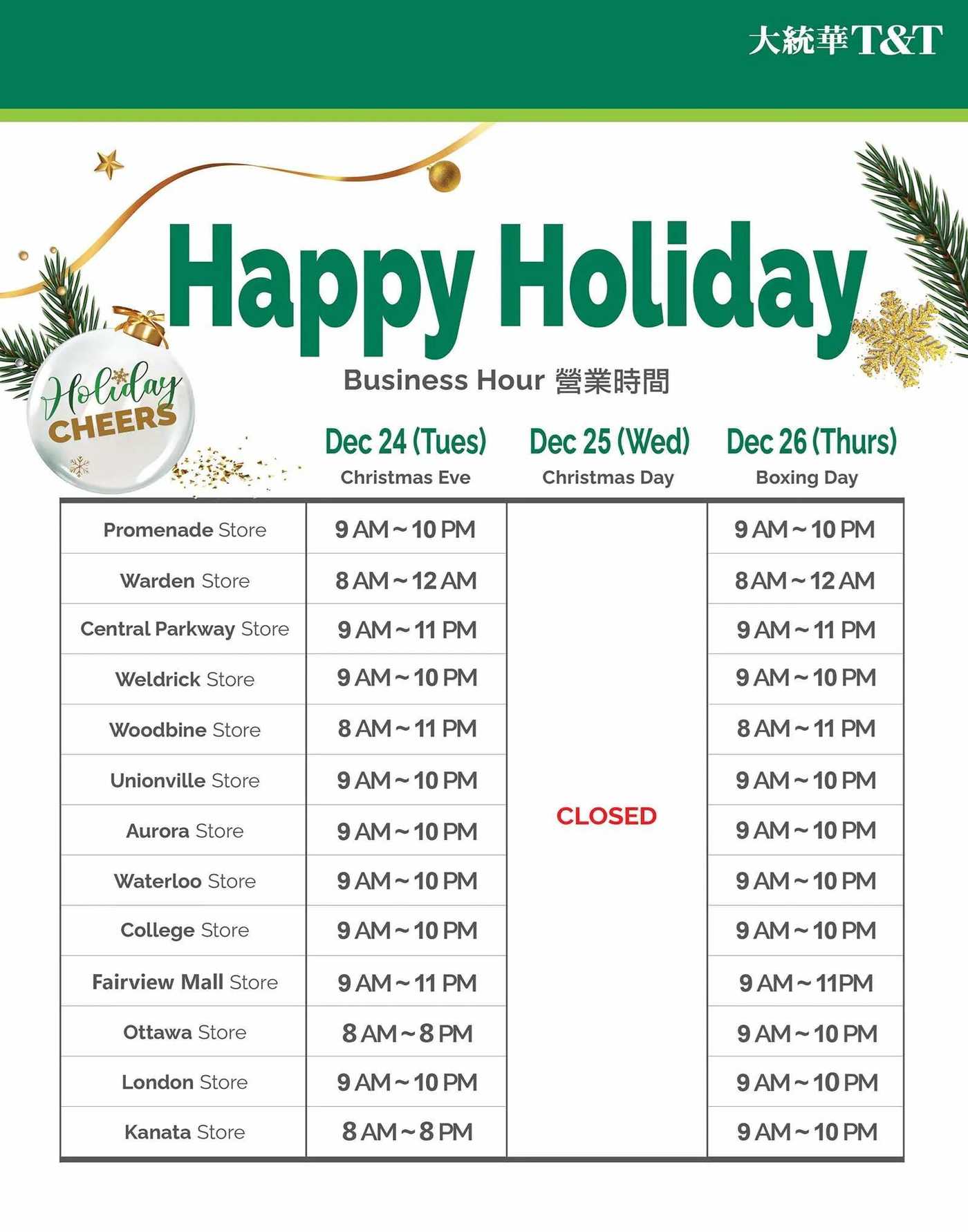 大統華 T&T

Happy Holiday

Holiday CHEERS

Business Hour 營業時間

| | Dec 24 (Tues) Christmas Eve | Dec 25 (Wed) Christmas Day | Dec 26 (Thurs) Boxing Day |
|---|---|---|---|
| Promenade Store | 9 AM ~ 10 PM | CLOSED | 9 AM ~ 10 PM |
| Warden Store | 8 AM ~ 12 AM | | 8 AM ~ 12 AM |
| Central Parkway Store | 9 AM ~ 11 PM | | 9 AM ~ 11 PM |
| Weldrick Store | 9 AM ~ 10 PM | | 9 AM ~ 10 PM |
| Woodbine Store | 8 AM ~ 11 PM | | 8 AM ~ 11 PM |
| Unionville Store | 9 AM ~ 10 PM | | 9 AM ~ 10 PM |
| Aurora Store | 9 AM ~ 10 PM | | 9 AM ~ 10 PM |
| Waterloo Store | 9 AM ~ 10 PM | | 9 AM ~ 10 PM |
| College Store | 9 AM ~ 10 PM | | 9 AM ~ 10 PM |
| Fairview Mall Store | 9 AM ~ 11 PM | | 9 AM ~ 11PM |
| Ottawa Store | 8 AM ~ 8 PM | | 9 AM ~ 10 PM |
| London Store | 9 AM ~ 10 PM | | 9 AM ~ 10 PM |
| Kanata Store | 8 AM ~ 8 PM | | 9 AM ~ 10 PM |